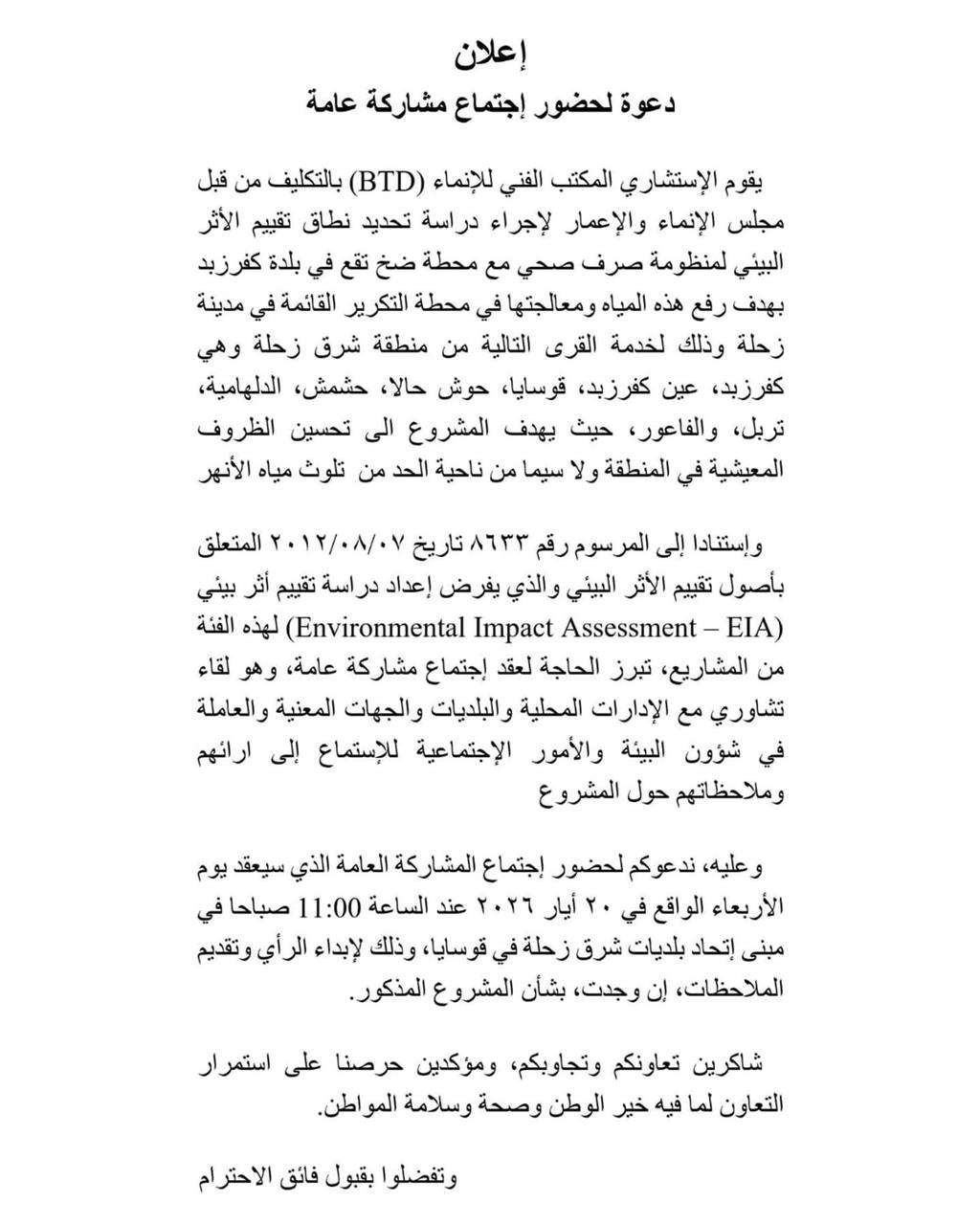 إعلان
دعوة لحضور إجتماع مشاركة عامة

يقوم الإستشاري المكتب الفني للإنماء (BTD) بالتكليف من قبل مجلس الإنماء والإعمار لإجراء دراسة تحديد نطاق تقييم الأثر البيئي لمنظومة صرف صحي مع محطة ضخ تقع في بلدة كفرزبد بهدف رفع هذه المياه ومعالجتها في محطة التكرير القائمة في مدينة زحلة وذلك لخدمة القرى التالية من منطقة شرق زحلة وهي كفرزبد، عين كفرزبد، قوسايا، حوش حالا، حشمش، الدلهامية، تربل، والفاعور، حيث يهدف المشروع الى تحسين الظروف المعيشية في المنطقة ولا سيما من ناحية الحد من تلوث مياه الأنهر

وإستنادا إلى المرسوم رقم ٨٦٣٣ تاريخ ٢٠١٢/٠٨/٠٧ المتعلق بأصول تقييم الأثر البيئي والذي يفرض إعداد دراسة تقييم أثر بيئي (Environmental Impact Assessment – EIA) لهذه الفئة من المشاريع، تبرز الحاجة لعقد إجتماع مشاركة عامة، وهو لقاء تشاوري مع الإدارات المحلية والبلديات والجهات المعنية والعاملة في شؤون البيئة والأمور الإجتماعية للإستماع إلى ارائهم وملاحظاتهم حول المشروع

وعليه، ندعوكم لحضور إجتماع المشاركة العامة الذي سيعقد يوم الأربعاء الواقع في ٢٠ أيار ٢٠٢٦ عند الساعة 11:00 صباحا في مبنى إتحاد بلديات شرق زحلة في قوسايا، وذلك لإبداء الرأي وتقديم الملاحظات، إن وجدت، بشأن المشروع المذكور.

شاكرين تعاونكم وتجاوبكم، ومؤكدين حرصنا على استمرار التعاون لما فيه خير الوطن وصحة وسلامة المواطن.

وتفضلوا بقبول فائق الاحترام